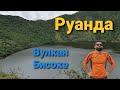 Руанда

Вулкан Бисоке